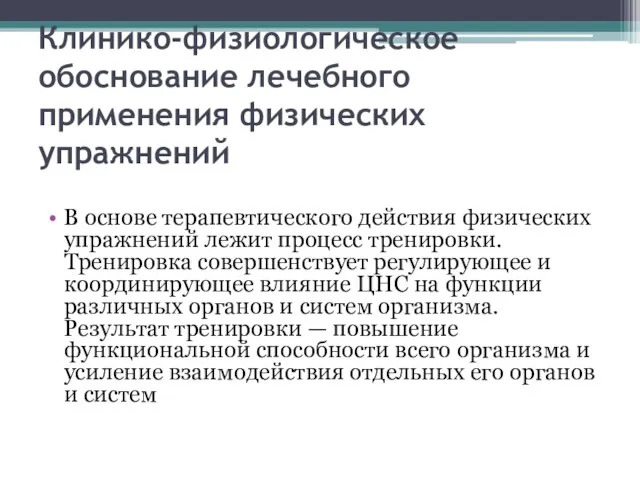 Клинико-физиологическое обоснование лечебного применения физических упражнений

• В основе терапевтического действия физических упражнений лежит процесс тренировки. Тренировка совершенствует регулирующее и координирующее влияние ЦНС на функции различных органов и систем организма. Результат тренировки — повышение функциональной способности всего организма и усиление взаимодействия отдельных его органов и систем